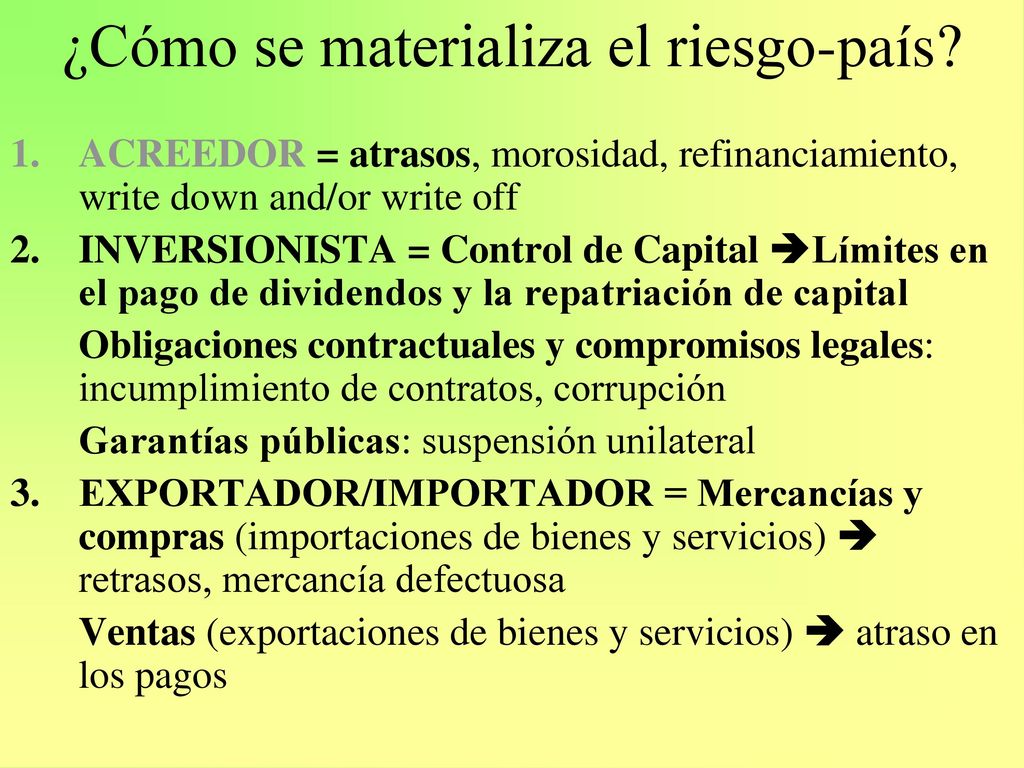 ¿Cómo se materializa el riesgo-país?

1. ACREEDOR = atrasos, morosidad, refinanciamiento, write down and/or write off
2. INVERSIONISTA = Control de Capital ➔Límites en el pago de dividendos y la repatriación de capital

Obligaciones contractuales y compromisos legales: incumplimiento de contratos, corrupción

Garantías públicas: suspensión unilateral
3. EXPORTADOR/IMPORTADOR = Mercancías y compras (importaciones de bienes y servicios) ➔ retrasos, mercancía defectuosa

Ventas (exportaciones de bienes y servicios) ➔ atraso en los pagos